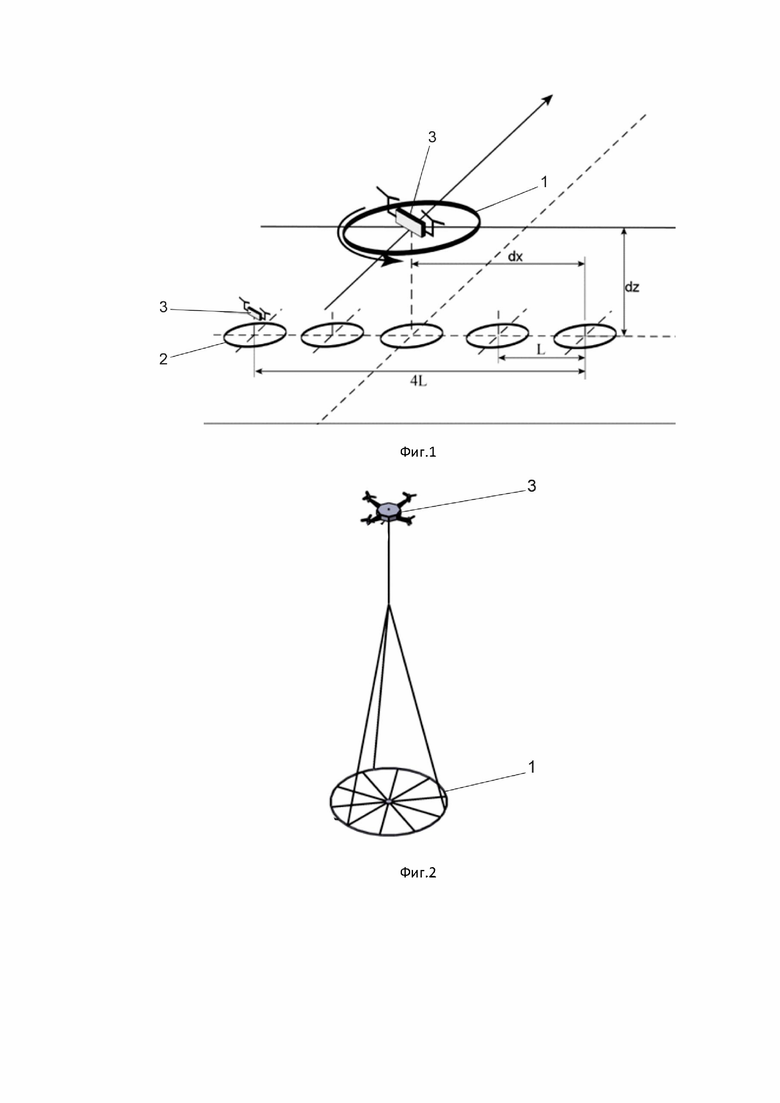 3
1
dx
dz
3
2
L
4L
Фиг.1
3
1
Фиг.2